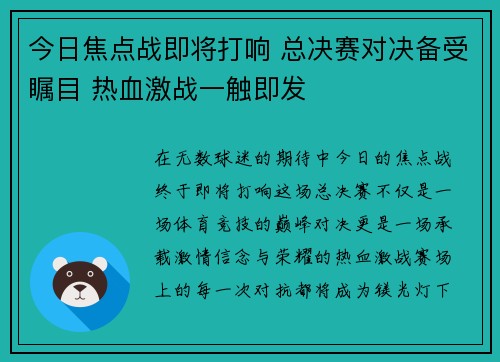 今日焦点战即将打响 总决赛对决备受瞩目 热血激战一触即发

在无数球迷的期待中今日的焦点战终于即将打响这场总决赛不仅是一场体育竞技的巅峰对决更是一场承载激情信念与荣耀的热血激战赛场上的每一次对抗都将成为镁光灯下